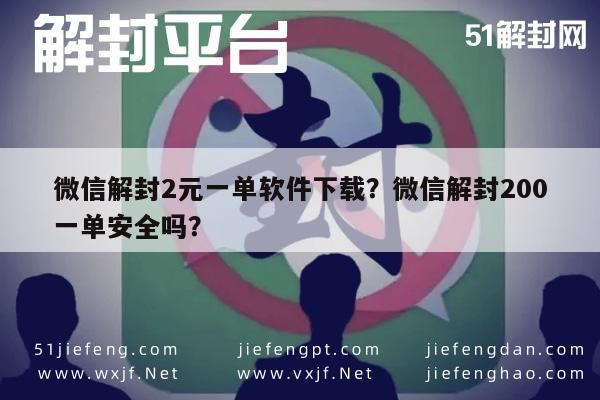 解封平台

51解封网

封

微信解封2元一单软件下载？微信解封200一单安全吗？

51jiefeng.com
www.wxjf.Net

jiefengpt.com
www.vxjf.Net

jiefengdan.com
jiefenghao.com